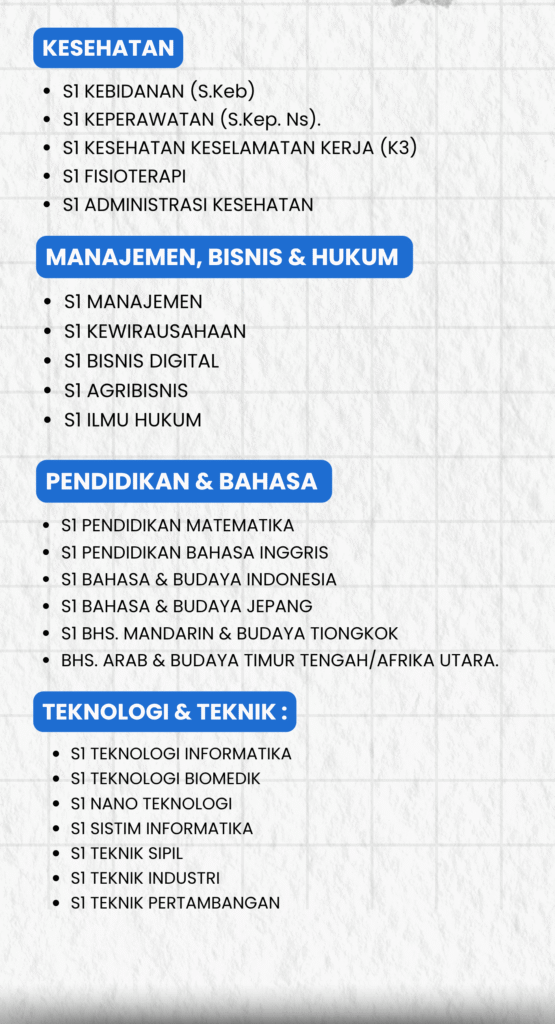 KESEHATAN

- S1 KEBIDANAN (S.Keb)
- S1 KEPERAWATAN (S.Kep. Ns).
- S1 KESEHATAN KESELAMATAN KERJA (K3)
- S1 FISIOTERAPI
- S1 ADMINISTRASI KESEHATAN

MANAJEMEN, BISNIS & HUKUM

- S1 MANAJEMEN
- S1 KEWIRAUSAHAAN
- S1 BISNIS DIGITAL
- S1 AGRIBISNIS
- S1 ILMU HUKUM

PENDIDIKAN & BAHASA

- S1 PENDIDIKAN MATEMATIKA
- S1 PENDIDIKAN BAHASA INGGRIS
- S1 BAHASA & BUDAYA INDONESIA
- S1 BAHASA & BUDAYA JEPANG
- S1 BHS. MANDARIN & BUDAYA TIONGKOK
- BHS. ARAB & BUDAYA TIMUR TENGAH/AFRIKA UTARA.

TEKNOLOGI & TEKNIK :

- S1 TEKNOLOGI INFORMATIKA
- S1 TEKNOLOGI BIOMEDIK
- S1 NANO TEKNOLOGI
- S1 SISTIM INFORMATIKA
- S1 TEKNIK SIPIL
- S1 TEKNIK INDUSTRI
- S1 TEKNIK PERTAMBANGAN